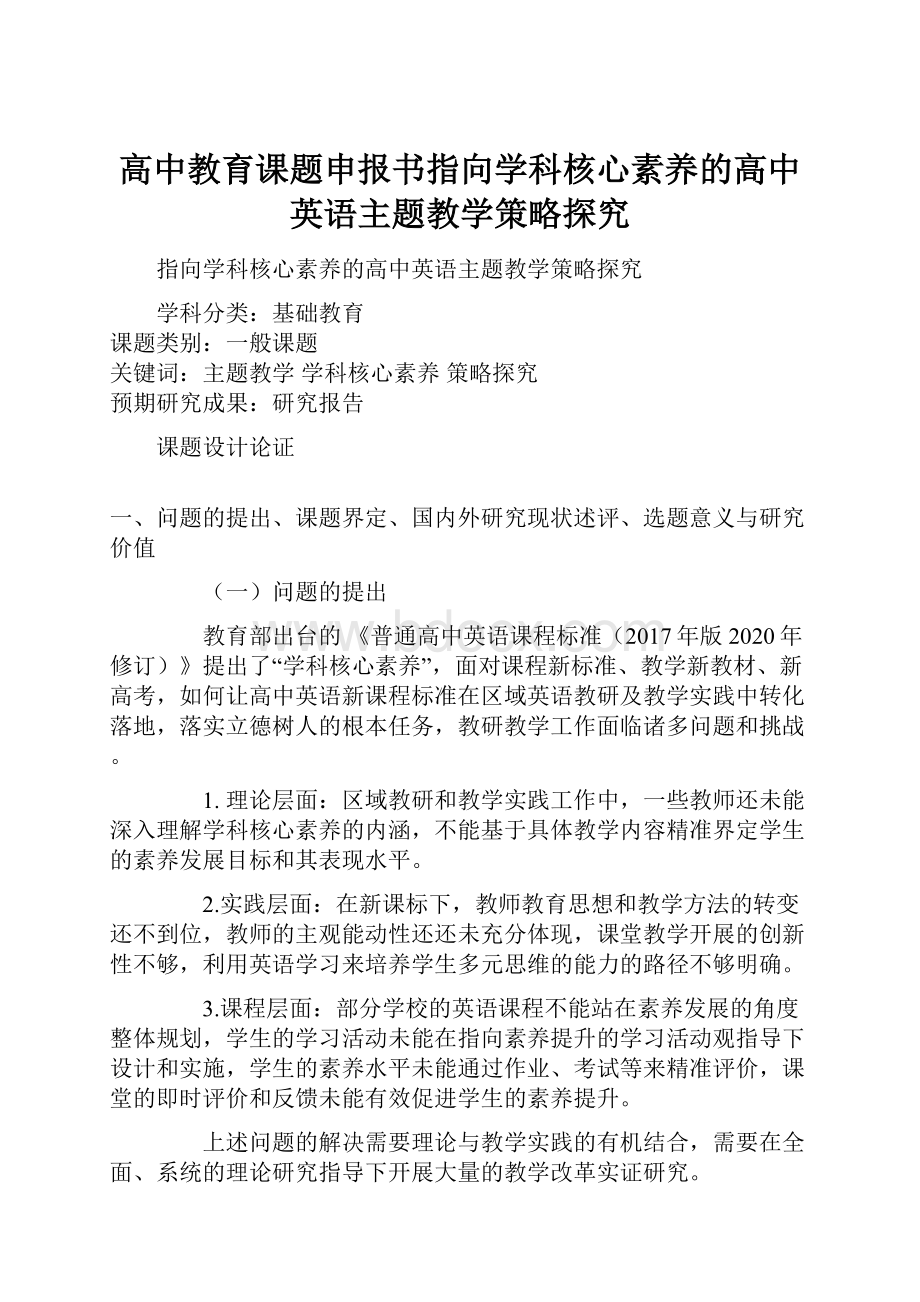 高中教育课题申报书指向学科核心素养的高中英语主题教学策略探究

指向学科核心素养的高中英语主题教学策略探究

学科分类：基础教育
课题类别：一般课题
关键词：主题教学 学科核心素养 策略探究
预期研究成果：研究报告

课题设计论证

一、问题的提出、课题界定、国内外研究现状述评、选题意义与研究价值

（一）问题的提出

教育部出台的《普通高中英语课程标准（2017年版2020年修订）》提出了“学科核心素养”，面对课程新标准、教学新教材、新高考，如何让高中英语新课程标准在区域英语教研及教学实践中转化落地，落实立德树人的根本任务，教研教学工作面临诸多问题和挑战。

1. 理论层面：区域教研和教学实践工作中，一些教师还未能深入理解学科核心素养的内涵，不能基于具体教学内容精准界定学生的素养发展目标和其表现水平。

2.实践层面：在新课标下，教师教育思想和教学方法的转变还不到位，教师的主观能动性还还未充分体现，课堂教学开展的创新性不够，利用英语学习来培养学生多元思维的能力的路径不够明确。

3.课程层面：部分学校的英语课程不能站在素养发展的角度整体规划，学生的学习活动未能在指向素养提升的学习活动观指导下设计和实施，学生的素养水平未能通过作业、考试等来精准评价，课堂的即时评价和反馈未能有效促进学生的素养提升。

上述问题的解决需要理论与教学实践的有机结合，需要在全面、系统的理论研究指导下开展大量的教学改革实证研究。